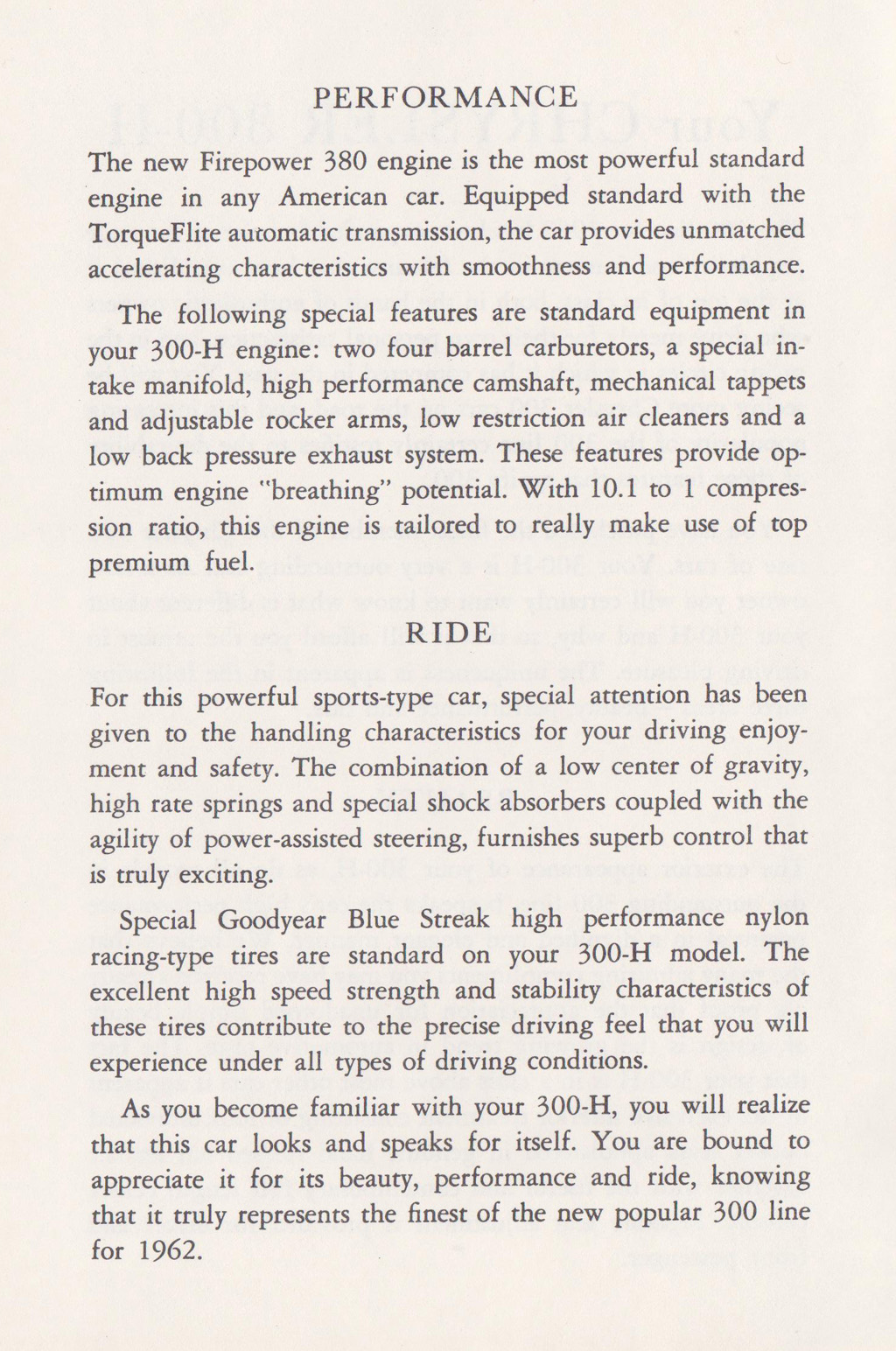 PERFORMANCE

The new Firepower 380 engine is the most powerful standard engine in any American car. Equipped standard with the TorqueFlite automatic transmission, the car provides unmatched accelerating characteristics with smoothness and performance.

The following special features are standard equipment in your 300-H engine: two four barrel carburetors, a special intake manifold, high performance camshaft, mechanical tappets and adjustable rocker arms, low restriction air cleaners and a low back pressure exhaust system. These features provide optimum engine "breathing" potential. With 10.1 to 1 compression ratio, this engine is tailored to really make use of top premium fuel.

RIDE

For this powerful sports-type car, special attention has been given to the handling characteristics for your driving enjoyment and safety. The combination of a low center of gravity, high rate springs and special shock absorbers coupled with the agility of power-assisted steering, furnishes superb control that is truly exciting.

Special Goodyear Blue Streak high performance nylon racing-type tires are standard on your 300-H model. The excellent high speed strength and stability characteristics of these tires contribute to the precise driving feel that you will experience under all types of driving conditions.

As you become familiar with your 300-H, you will realize that this car looks and speaks for itself. You are bound to appreciate it for its beauty, performance and ride, knowing that it truly represents the finest of the new popular 300 line for 1962.